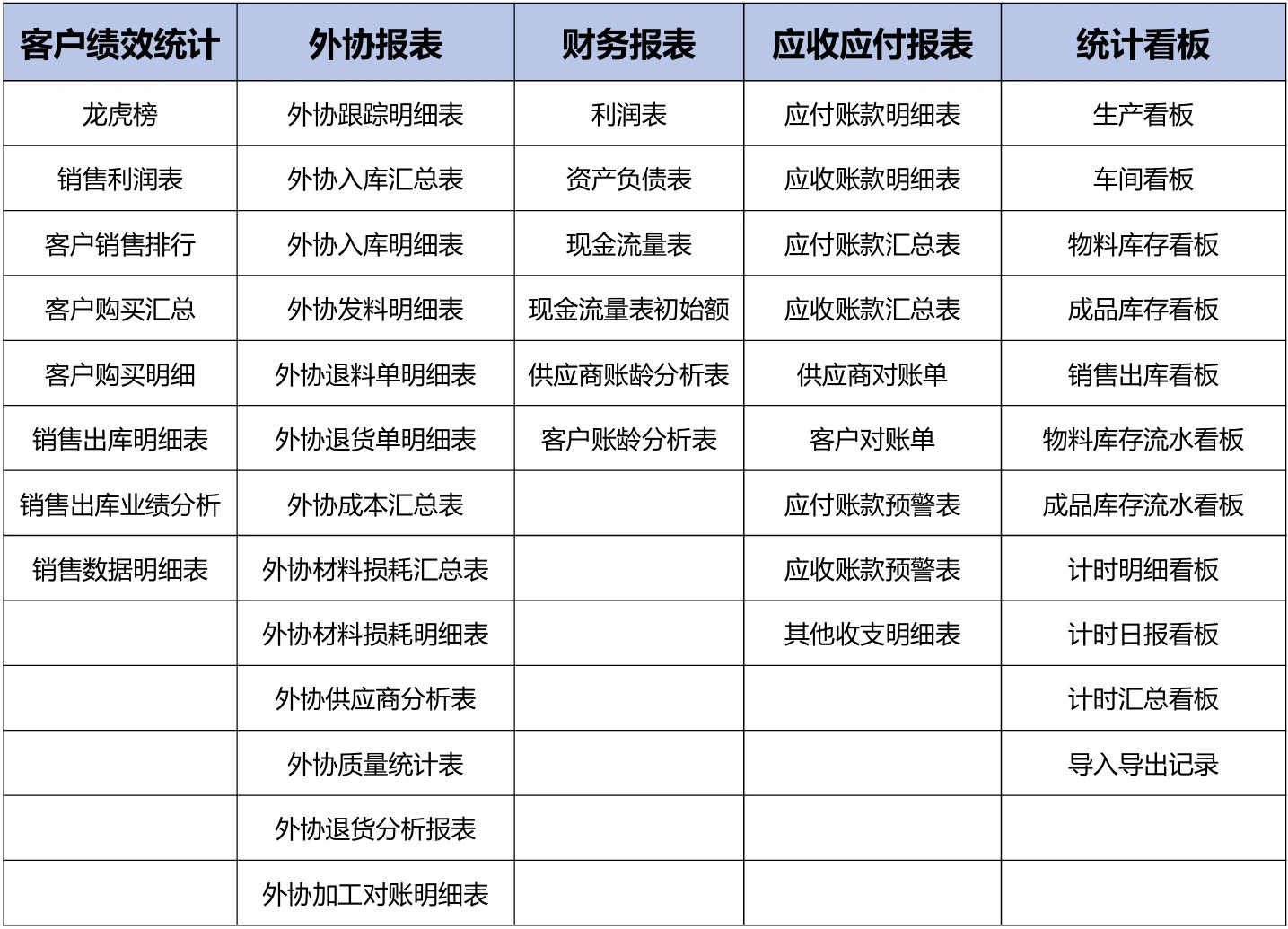 | 客户绩效统计 | 外协报表 | 财务报表 | 应收应付报表 | 统计看板 |
|---|---|---|---|---|
| 龙虎榜 | 外协跟踪明细表 | 利润表 | 应付账款明细表 | 生产看板 |
| 销售利润表 | 外协入库汇总表 | 资产负债表 | 应收账款明细表 | 车间看板 |
| 客户销售排行 | 外协入库明细表 | 现金流量表 | 应付账款汇总表 | 物料库存看板 |
| 客户购买汇总 | 外协发料明细表 | 现金流量表初始额 | 应收账款汇总表 | 成品库存看板 |
| 客户购买明细 | 外协退料单明细表 | 供应商账龄分析表 | 供应商对账单 | 销售出库看板 |
| 销售出库明细表 | 外协退货单明细表 | 客户账龄分析表 | 客户对账单 | 物料库存流水看板 |
| 销售出库业绩分析 | 外协成本汇总表 | | 应付账款预警表 | 成品库存流水看板 |
| 销售数据明细表 | 外协材料损耗汇总表 | | 应收账款预警表 | 计时明细看板 |
| | 外协材料损耗明细表 | | 其他收支明细表 | 计时日报看板 |
| | 外协供应商分析表 | | | 计时汇总看板 |
| | 外协质量统计表 | | | 导入导出记录 |
| | 外协退货分析报表 | | | |
| | 外协加工对账明细表 | | | |